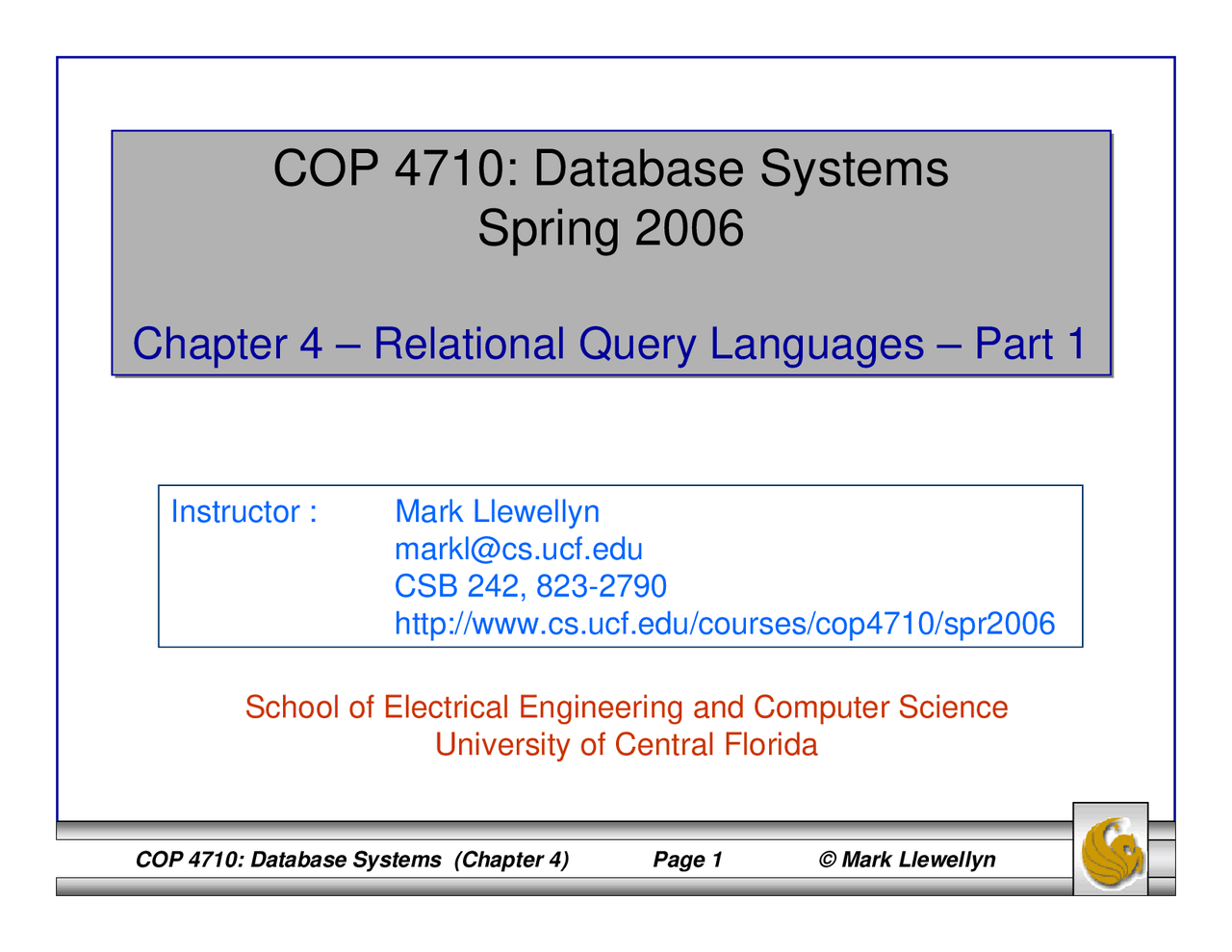 COP 4710: Database Systems
Spring 2006

Chapter 4 – Relational Query Languages – Part 1

Instructor : Mark Llewellyn
markl@cs.ucf.edu
CSB 242, 823-2790
http://www.cs.ucf.edu/courses/cop4710/spr2006

School of Electrical Engineering and Computer Science
University of Central Florida

COP 4710: Database Systems (Chapter 4) Page 1 © Mark Llewellyn